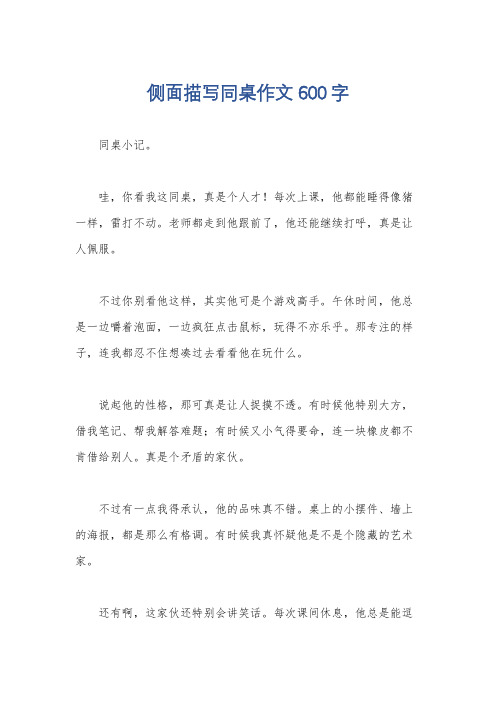 侧面描写同桌作文 600 字

同桌小记。

哇，你看我这同桌，真是个人才！每次上课，他都能睡得像猪一样，雷打不动。老师都走到他跟前了，他还能继续打呼，真是让人佩服。

不过你别看他这样，其实他可是个游戏高手。午休时间，他总是一边嚼着泡面，一边疯狂点击鼠标，玩得不亦乐乎。那专注的样子，连我都忍不住想凑过去看看他在玩什么。

说起他的性格，那可真是让人捉摸不透。有时候他特别大方，借我笔记、帮我解答难题；有时候又小气得要命，连一块橡皮都不肯借给别人。真是个矛盾的家伙。

不过有一点我得承认，他的品味真不错。桌上的小摆件、墙上的海报，都是那么有格调。有时候我真怀疑他是不是个隐藏的艺术家。

还有啊，这家伙还特别会讲笑话。每次课间休息，他总是能逗